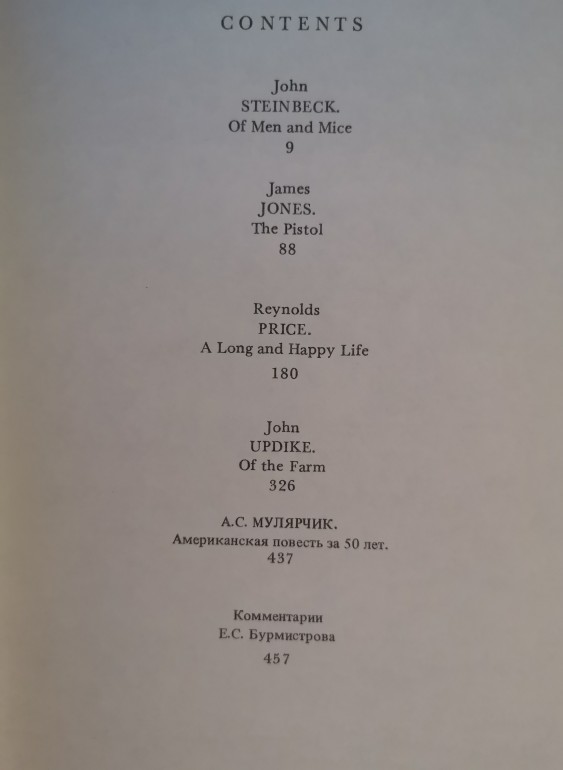 CONTENTS

John
STEINBECK.
Of Men and Mice
9

James
JONES.
The Pistol
88

Reynolds
PRICE.
A Long and Happy Life
180

John
UPDIKE.
Of the Farm
326

А.С. МУЛЯРЧИК.
Американская повесть за 50 лет.
437

Комментарии
Е.С. Бурмистрова
457